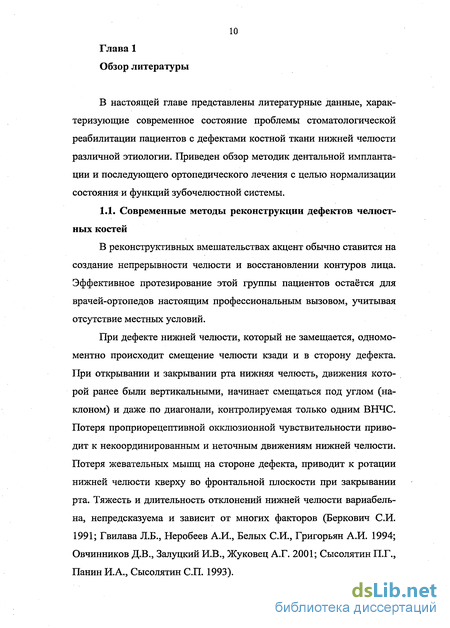 10

Глава 1

Обзор литературы

В настоящей главе представлены литературные данные, характеризующие современное состояние проблемы стоматологической реабилитации пациентов с дефектами костной ткани нижней челюсти различной этиологии. Приведен обзор методик дентальной имплантации и последующего ортопедического лечения с целью нормализации состояния и функций зубочелюстной системы.

1.1. Современные методы реконструкции дефектов челюстных костей

В реконструктивных вмешательствах акцент обычно ставится на создание непрерывности челюсти и восстановлении контуров лица. Эффективное протезирование этой группы пациентов остаётся для врачей-ортопедов настоящим профессиональным вызовом, учитывая отсутствие местных условий.

При дефекте нижней челюсти, который не замещается, одномоментно происходит смещение челюсти кзади и в сторону дефекта. При открывании и закрывании рта нижняя челюсть, движения которой ранее были вертикальными, начинает смещаться под углом (наклоном) и даже по диагонали, контролируемая только одним ВНЧС. Потеря проприорецептивной окклюзионной чувствительности приводит к некоординированным и неточным движениям нижней челюсти. Потеря жевательных мышц на стороне дефекта, приводит к ротации нижней челюсти кверху во фронтальной плоскости при закрывании рта. Тяжесть и длительность отклонений нижней челюсти вариабельна, непредсказуема и зависит от многих факторов (Беркович С.И. 1991; Гвилава Л.Б., Неробеев А.И., Белых С.И., Григорьян А.И. 1994; Овчинников Д.В., Залуцкий И.В., Жуковец А.Г. 2001; Сысолятин П.Г., Панин И.А., Сысолятин С.П. 1993).

dsLib.net
библиотека диссертаций